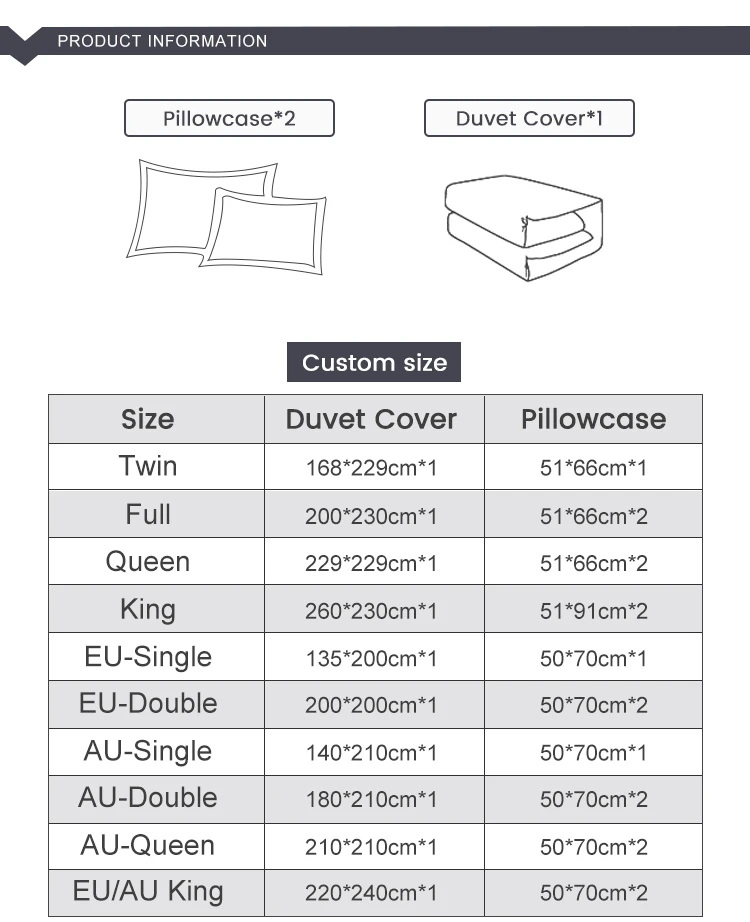 PRODUCT INFORMATION

Pillowcase*2

Duvet Cover*1

Custom size

| Size | Duvet Cover | Pillowcase |
|---|---|---|
| Twin | 168*229cm*1 | 51*66cm*1 |
| Full | 200*230cm*1 | 51*66cm*2 |
| Queen | 229*229cm*1 | 51*66cm*2 |
| King | 260*230cm*1 | 51*91cm*2 |
| EU-Single | 135*200cm*1 | 50*70cm*1 |
| EU-Double | 200*200cm*1 | 50*70cm*2 |
| AU-Single | 140*210cm*1 | 50*70cm*1 |
| AU-Double | 180*210cm*1 | 50*70cm*2 |
| AU-Queen | 210*210cm*1 | 50*70cm*2 |
| EU/AU King | 220*240cm*1 | 50*70cm*2 |